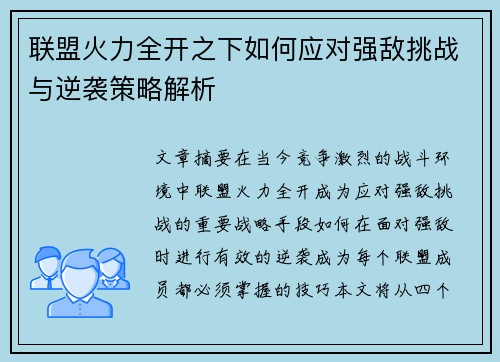 联盟火力全开之下如何应对强敌挑战与逆袭策略解析

文章摘要在当今竞争激烈的战斗环境中联盟火力全开成为应对强敌挑战的重要战略手段如何在面对强敌时进行有效的逆袭成为每个联盟成员都必须掌握的技巧本文将从四个